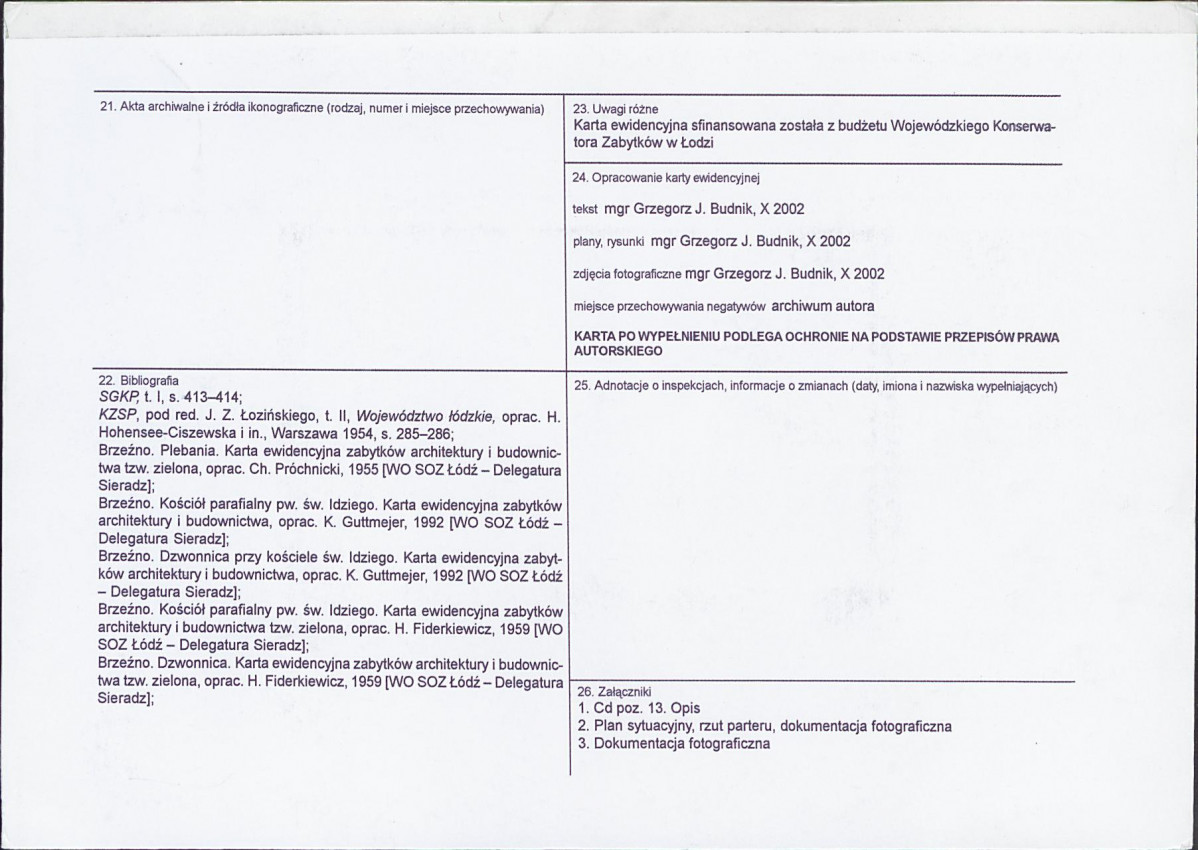 21. Akta archiwalne i źródła ikonograficzne (rodzaj, numer i miejsce przechowywania)

22. Bibliografia
SGKP, t. I, s. 413–414;
KZSP, pod red. J. Z. Łozińskiego, t. II, Województwo łódzkie, oprac. H. Hohensee-Ciszewska i in., Warszawa 1954, s. 285–286;
Brzeźno. Plebania. Karta ewidencyjna zabytków architektury i budownictwa tzw. zielona, oprac. Ch. Próchnicki, 1955 [WO SOZ Łódź – Delegatura Sieradz];
Brzeźno. Kościół parafialny pw. św. Idziego. Karta ewidencyjna zabytków architektury i budownictwa, oprac. K. Guttmejer, 1992 [WO SOZ Łódź – Delegatura Sieradz];
Brzeźno. Dzwonnica przy kościele św. Idziego. Karta ewidencyjna zabytków architektury i budownictwa, oprac. K. Guttmejer, 1992 [WO SOZ Łódź – Delegatura Sieradz];
Brzeźno. Kościół parafialny pw. św. Idziego. Karta ewidencyjna zabytków architektury i budownictwa tzw. zielona, oprac. H. Fiderkiewicz, 1959 [WO SOZ Łódź – Delegatura Sieradz];
Brzeźno. Dzwonnica. Karta ewidencyjna zabytków architektury i budownictwa tzw. zielona, oprac. H. Fiderkiewicz, 1959 [WO SOZ Łódź – Delegatura Sieradz];

23. Uwagi różne
Karta ewidencyjna sfinansowana została z budżetu Wojewódzkiego Konserwatora Zabytków w Łodzi

24. Opracowanie karty ewidencyjnej
tekst mgr Grzegorz J. Budnik, X 2002
plany, rysunki mgr Grzegorz J. Budnik, X 2002
zdjęcia fotograficzne mgr Grzegorz J. Budnik, X 2002
miejsce przechowywania negatywów archiwum autora
KARTA PO WYPEŁNIENIU PODLEGA OCHRONIE NA PODSTAWIE PRZEPISÓW PRAWA AUTORSKIEGO

25. Adnotacje o inspekcjach, informacje o zmianach (daty, imiona i nazwiska wypełniających)

26. Załączniki
1. Cd poz. 13. Opis
2. Plan sytuacyjny, rzut parteru, dokumentacja fotograficzna
3. Dokumentacja fotograficzna